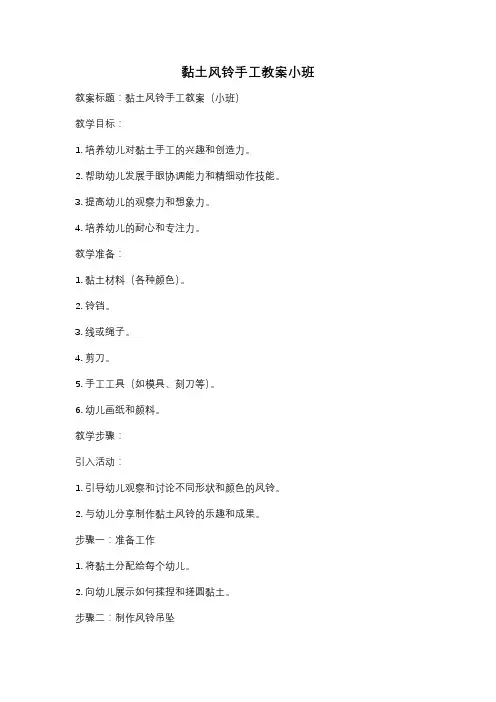 黏土风铃手工教案小班

教案标题：黏土风铃手工教案（小班）

教学目标：

1. 培养幼儿对黏土手工的兴趣和创造力。

2. 帮助幼儿发展手眼协调能力和精细动作技能。

3. 提高幼儿的观察力和想象力。

4. 培养幼儿的耐心和专注力。

教学准备：

1. 黏土材料（各种颜色）。

2. 铃铛。

3. 线或绳子。

4. 剪刀。

5. 手工工具（如模具、刻刀等）。

6. 幼儿画纸和颜料。

教学步骤：

引入活动：

1. 引导幼儿观察和讨论不同形状和颜色的风铃。

2. 与幼儿分享制作黏土风铃的乐趣和成果。

步骤一：准备工作

1. 将黏土分配给每个幼儿。

2. 向幼儿展示如何揉捏和搓圆黏土。

步骤二：制作风铃吊坠